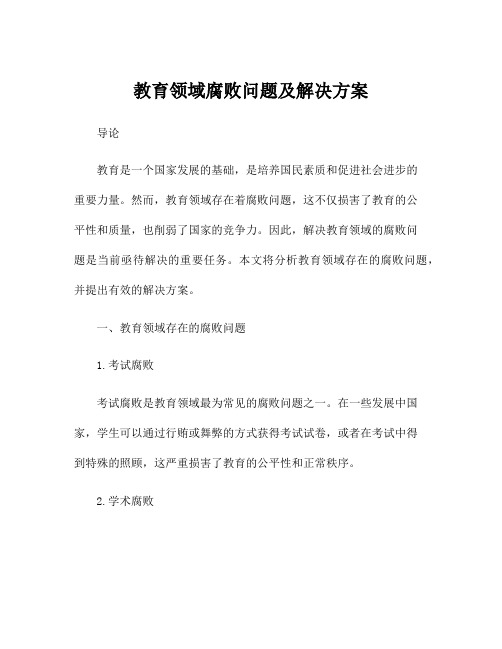 教育领域腐败问题及解决方案

导论

教育是一个国家发展的基础，是培养国民素质和促进社会进步的重要力量。然而，教育领域存在着腐败问题，这不仅损害了教育的公平性和质量，也削弱了国家的竞争力。因此，解决教育领域的腐败问题是当前亟待解决的重要任务。本文将分析教育领域存在的腐败问题，并提出有效的解决方案。

一、教育领域存在的腐败问题

1. 考试腐败

考试腐败是教育领域最为常见的腐败问题之一。在一些发展中国家，学生可以通过行贿或舞弊的方式获得考试试卷，或者在考试中得到特殊的照顾，这严重损害了教育的公平性和正常秩序。

2. 学术腐败